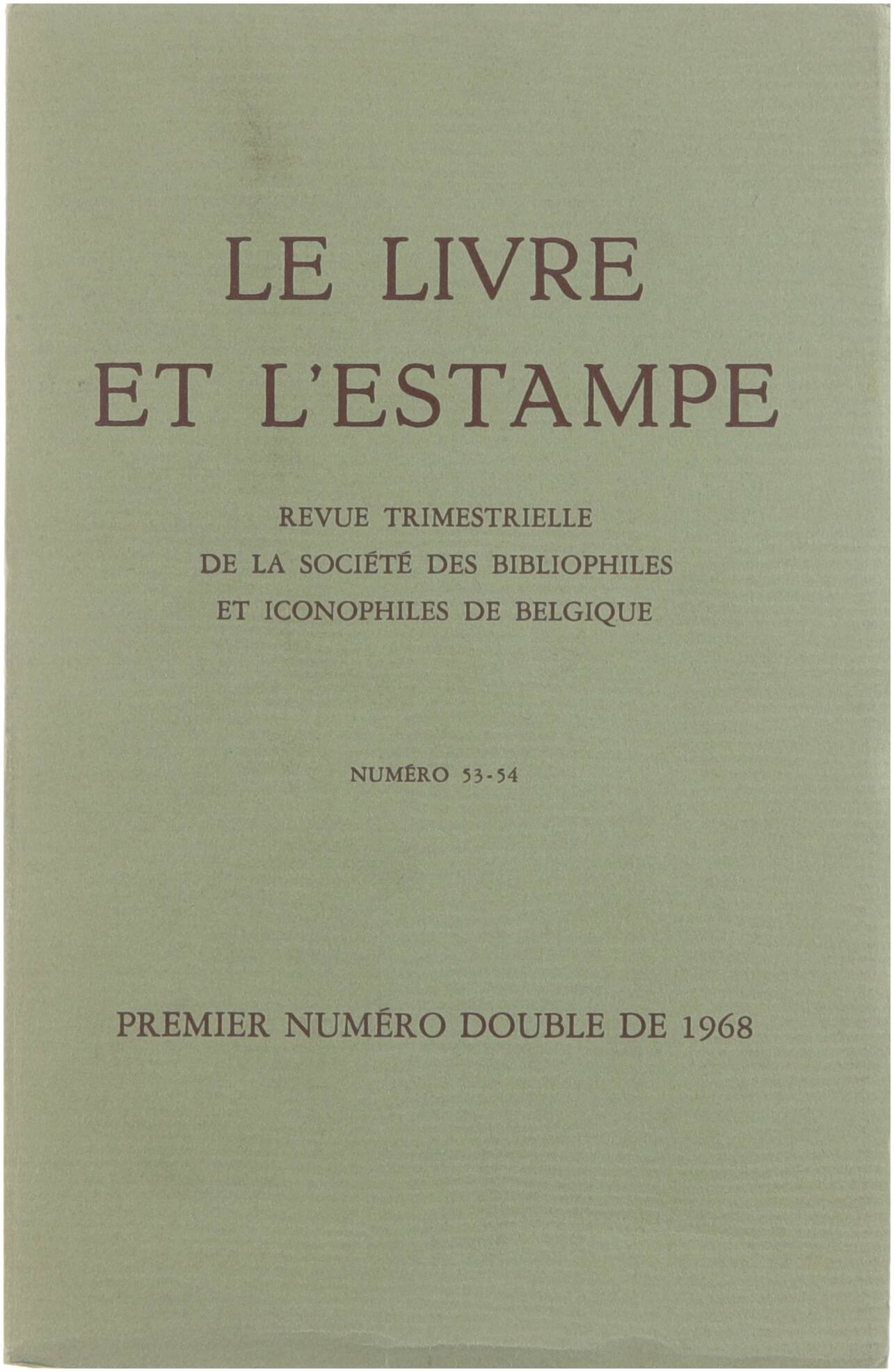 LE LIVRE ET L'ESTAMPE

REVUE TRIMESTRIELLE
DE LA SOCIÉTÉ DES BIBLIOPHILES
ET ICONOPHILES DE BELGIQUE

NUMÉRO 53-54

PREMIER NUMÉRO DOUBLE DE 1968